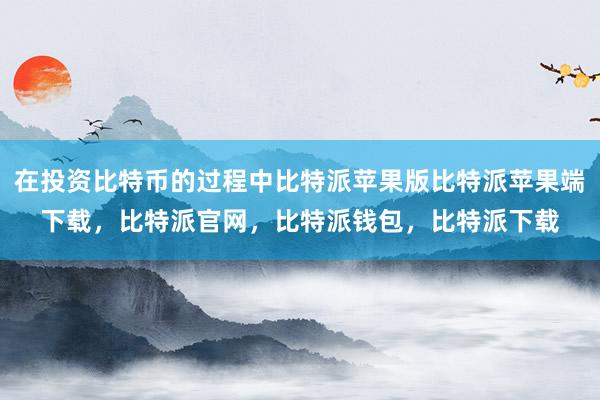 在投资比特币的过程中比特派苹果版比特派苹果端下载，比特派官网，比特派钱包，比特派下载